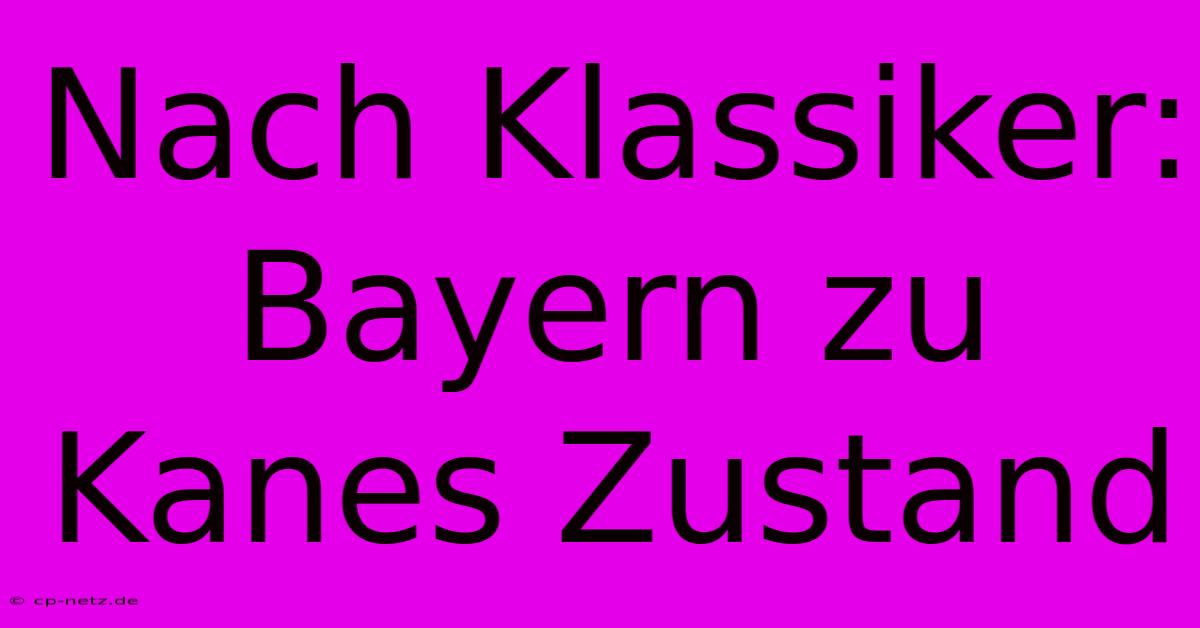 Nach Klassiker: Bayern zu Kanes Zustand

© cp-netz.de